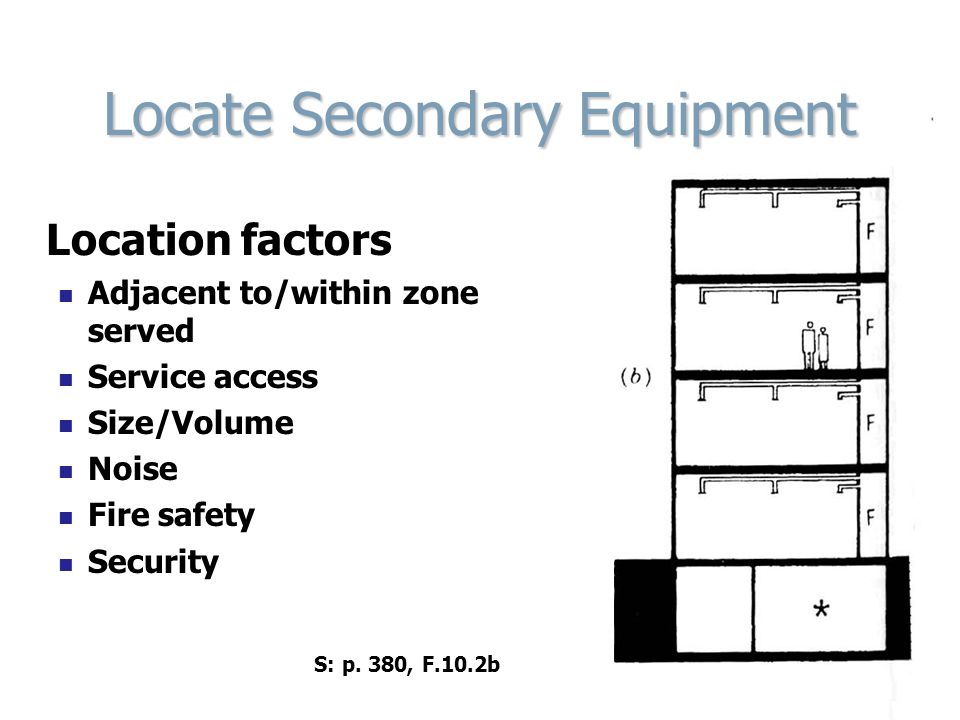 Locate Secondary Equipment

Location factors

- Adjacent to/within zone served
- Service access
- Size/Volume
- Noise
- Fire safety
- Security

(b)

F

F

F

F

*

S: p. 380, F.10.2b